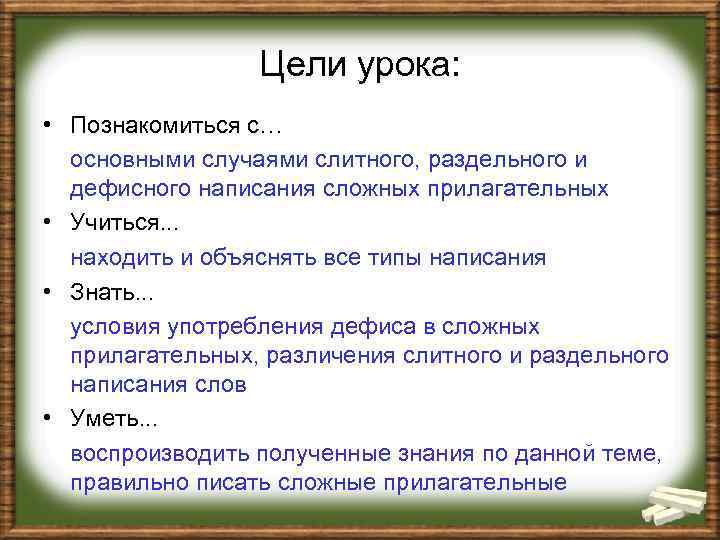 Цели урока:

• Познакомиться с…

основными случаями слитного, раздельного и дефисного написания сложных прилагательных

• Учиться...

находить и объяснять все типы написания

• Знать...

условия употребления дефиса в сложных прилагательных, различения слитного и раздельного написания слов

• Уметь...

воспроизводить полученные знания по данной теме, правильно писать сложные прилагательные